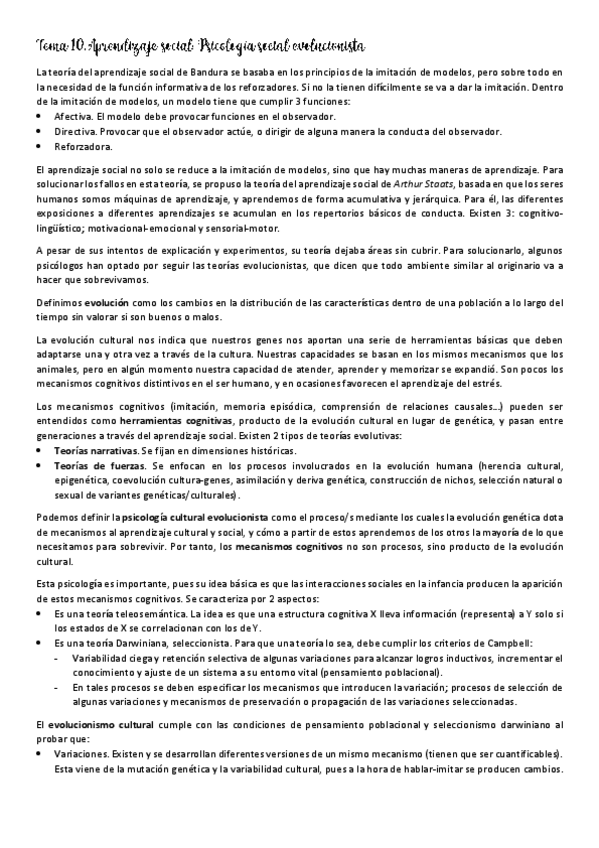 Tema 10. Aprendizaje social: Psicología social evolucionista

La teoría del aprendizaje social de Bandura se basaba en los principios de la imitación de modelos, pero sobre todo en la necesidad de la función informativa de los reforzadores. Si no la tienen difícilmente se va a dar la imitación. Dentro de la imitación de modelos, un modelo tiene que cumplir 3 funciones:
• Afectiva. El modelo debe provocar funciones en el observador.
• Directiva. Provocar que el observador actúe, o dirigir de alguna manera la conducta del observador.
• Reforzadora.

El aprendizaje social no solo se reduce a la imitación de modelos, sino que hay muchas maneras de aprendizaje. Para solucionar los fallos en esta teoría, se propuso la teoría del aprendizaje social de Arthur Staats, basada en que los seres humanos somos máquinas de aprendizaje, y aprendemos de forma acumulativa y jerárquica. Para él, las diferentes exposiciones a diferentes aprendizajes se acumulan en los repertorios básicos de conducta. Existen 3: cognitivo-lingüístico; motivacional-emocional y sensorial-motor.

A pesar de sus intentos de explicación y experimentos, su teoría dejaba áreas sin cubrir. Para solucionarlo, algunos psicólogos han optado por seguir las teorías evolucionistas, que dicen que todo ambiente similar al originario va a hacer que sobrevivamos.

Definimos evolución como los cambios en la distribución de las características dentro de una población a lo largo del tiempo sin valorar si son buenos o malos.

La evolución cultural nos indica que nuestros genes nos aportan una serie de herramientas básicas que deben adaptarse una y otra vez a través de la cultura. Nuestras capacidades se basan en los mismos mecanismos que los animales, pero en algún momento nuestra capacidad de atender, aprender y memorizar se expandió. Son pocos los mecanismos cognitivos distintivos en el ser humano, y en ocasiones favorecen el aprendizaje del estrés.

Los mecanismos cognitivos (imitación, memoria episódica, comprensión de relaciones causales...) pueden ser entendidos como herramientas cognitivas, producto de la evolución cultural en lugar de genética, y pasan entre generaciones a través del aprendizaje social. Existen 2 tipos de teorías evolutivas:
• Teorías narrativas. Se fijan en dimensiones históricas.
• Teorías de fuerzas. Se enfocan en los procesos involucrados en la evolución humana (herencia cultural, epigenética, coevolución cultura-genes, asimilación y deriva genética, construcción de nichos, selección natural o sexual de variantes genéticas/culturales).

Podemos definir la psicología cultural evolucionista como el proceso/s mediante los cuales la evolución genética dota de mecanismos al aprendizaje cultural y social, y cómo a partir de estos aprendemos de los otros la mayoría de lo que necesitamos para sobrevivir. Por tanto, los mecanismos cognitivos no son procesos, sino producto de la evolución cultural.

Esta psicología es importante, pues su idea básica es que las interacciones sociales en la infancia producen la aparición de estos mecanismos cognitivos. Se caracteriza por 2 aspectos:
• Es una teoría teleosemántica. La idea es que una estructura cognitiva X lleva información (representa) a Y solo si los estados de X se correlacionan con los de Y.
• Es una teoría Darwiniana, seleccionista. Para que una teoría lo sea, debe cumplir los criterios de Campbell:
- Variabilidad ciega y retención selectiva de algunas variaciones para alcanzar logros inductivos, incrementar el conocimiento y ajuste de un sistema a su entorno vital (pensamiento poblacional).
- En tales procesos se deben especificar los mecanismos que introducen la variación; procesos de selección de algunas variaciones y mecanismos de preservación o propagación de las variaciones seleccionadas.

El evolucionismo cultural cumple con las condiciones de pensamiento poblacional y seleccionismo darwiniano al probar que:
• Variaciones. Existen y se desarrollan diferentes versiones de un mismo mecanismo (tienen que ser cuantificables). Esta viene de la mutación genética y la variabilidad cultural, pues a la hora de hablar-imitar se producen cambios.